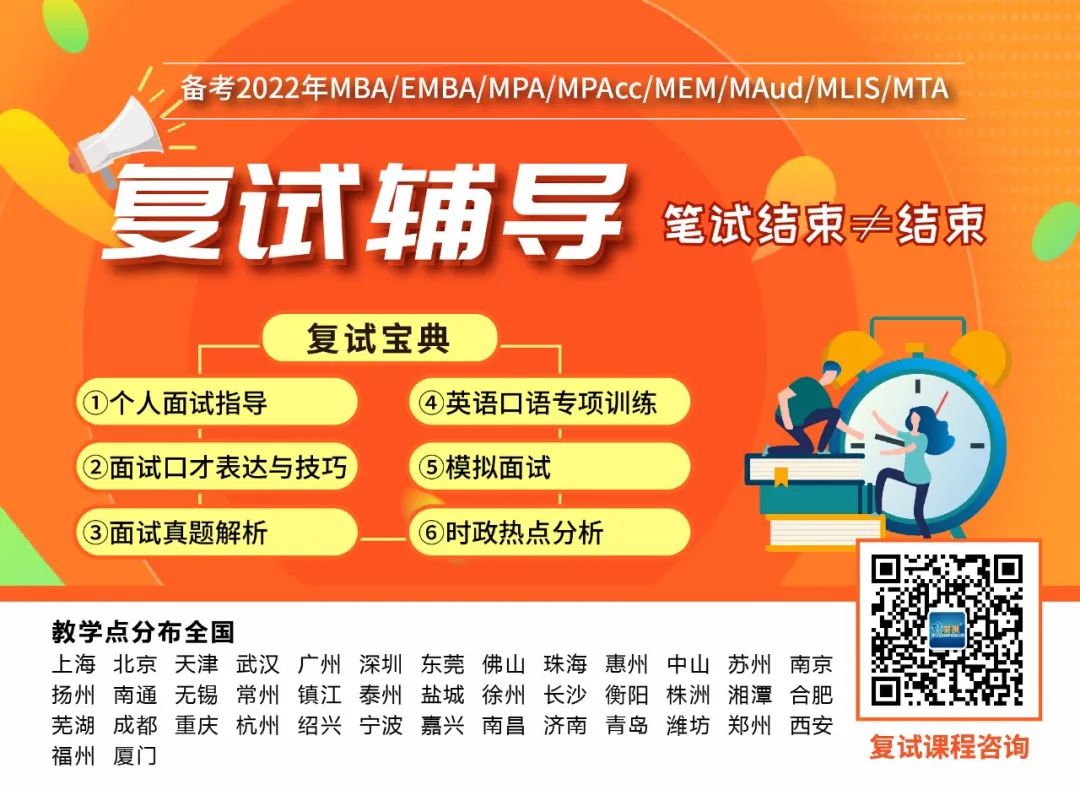 备考2022年MBA/EMBA/MPA/MPAcc/MEM/MAud/MLIS/MTA

复试辅导

笔试结束≠结束

复试宝典

①个人面试指导

②面试口才表达与技巧

③面试真题解析

④英语口语专项训练

⑤模拟面试

⑥时政热点分析

教学点分布全国

上海 北京 天津 武汉 广州 深圳 东莞 佛山 珠海 惠州 中山 苏州 南京 扬州 南通 无锡 常州 镇江 泰州 盐城 徐州 长沙 衡阳 株洲 湘潭 合肥 芜湖 成都 重庆 杭州 绍兴 宁波 嘉兴 南昌 济南 青岛 潍坊 郑州 西安 福州 厦门

复试课程咨询